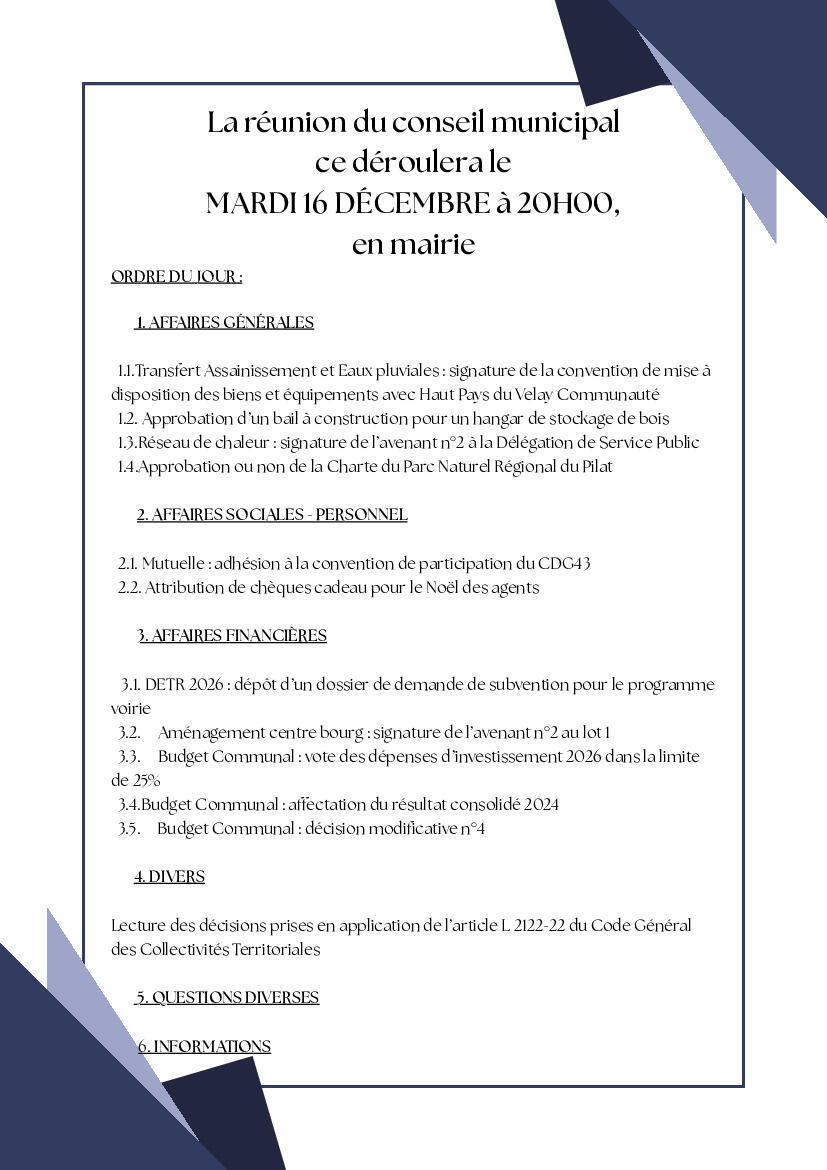 La réunion du conseil municipal
ce déroulera le
MARDI 16 DÉCEMBRE à 20H00,
en mairie

ORDRE DU JOUR :

1. AFFAIRES GÉNÉRALES

1.1.Transfert Assainissement et Eaux pluviales : signature de la convention de mise à disposition des biens et équipements avec Haut Pays du Velay Communauté
1.2. Approbation d'un bail à construction pour un hangar de stockage de bois
1.3.Réseau de chaleur : signature de l'avenant n°2 à la Délégation de Service Public
1.4.Approbation ou non de la Charte du Parc Naturel Régional du Pilat

2. AFFAIRES SOCIALES - PERSONNEL

2.1. Mutuelle : adhésion à la convention de participation du CDG43
2.2. Attribution de chèques cadeau pour le Noël des agents

3. AFFAIRES FINANCIÈRES

3.1. DETR 2026 : dépôt d'un dossier de demande de subvention pour le programme voirie
3.2. Aménagement centre bourg : signature de l'avenant n°2 au lot 1
3.3. Budget Communal : vote des dépenses d'investissement 2026 dans la limite de 25%
3.4.Budget Communal : affectation du résultat consolidé 2024
3.5. Budget Communal : décision modificative n°4

4. DIVERS

Lecture des décisions prises en application de l'article L 2122-22 du Code Général des Collectivités Territoriales

5. QUESTIONS DIVERSES

6. INFORMATIONS